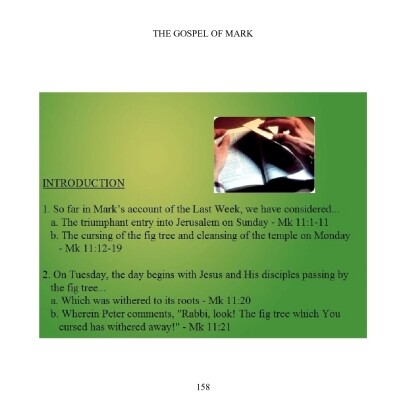 THE GOSPEL OF MARK

INTRODUCTION

1. So far in Mark's account of the Last Week, we have considered...
a. The triumphant entry into Jerusalem on Sunday - Mk 11:1-11
b. The cursing of the fig tree and cleansing of the temple on Monday - Mk 11:12-19

2. On Tuesday, the day begins with Jesus and His disciples passing by the fig tree...
a. Which was withered to its roots - Mk 11:20
b. Wherein Peter comments, "Rabbi, look! The fig tree which You cursed has withered away!" - Mk 11:21

158